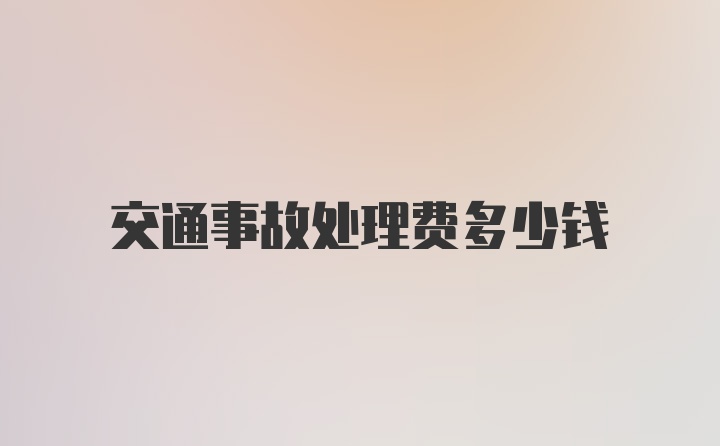 交通事故处理费多少钱